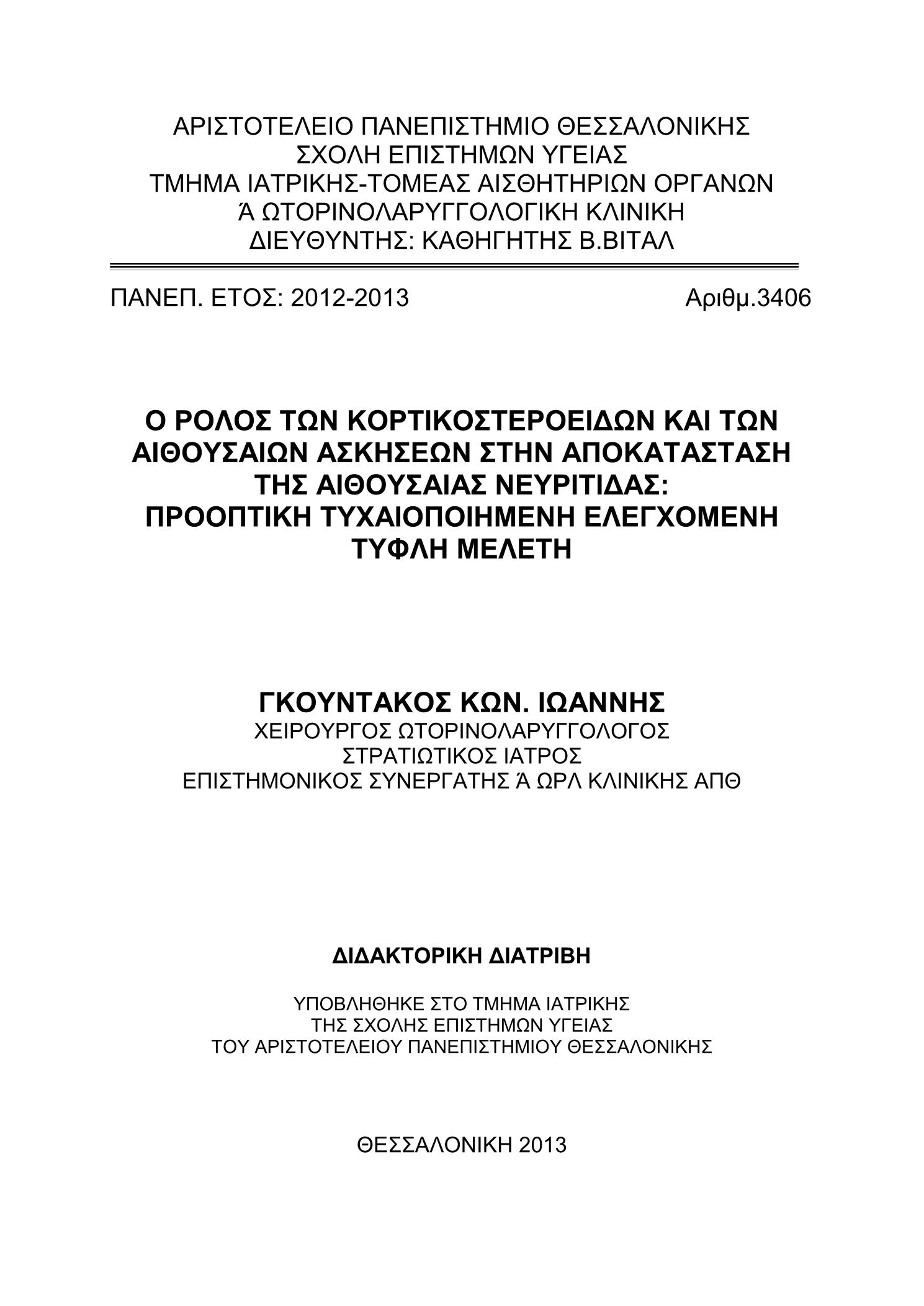 ΑΡΙΣΤΟΤΕΛΕΙΟ ΠΑΝΕΠΙΣΤΗΜΙΟ ΘΕΣΣΑΛΟΝΙΚΗΣ
ΣΧΟΛΗ ΕΠΙΣΤΗΜΩΝ ΥΓΕΙΑΣ
ΤΜΗΜΑ ΙΑΤΡΙΚΗΣ-ΤΟΜΕΑΣ ΑΙΣΘΗΤΗΡΙΩΝ ΟΡΓΑΝΩΝ
Ά ΩΤΟΡΙΝΟΛΑΡΥΓΓΟΛΟΓΙΚΗ ΚΛΙΝΙΚΗ
ΔΙΕΥΘΥΝΤΗΣ: ΚΑΘΗΓΗΤΗΣ Β.ΒΙΤΑΛ

ΠΑΝΕΠ. ΕΤΟΣ: 2012-2013

Αριθμ.3406

Ο ΡΟΛΟΣ ΤΩΝ ΚΟΡΤΙΚΟΣΤΕΡΟΕΙΔΩΝ ΚΑΙ ΤΩΝ ΑΙΘΟΥΣΑΙΩΝ ΑΣΚΗΣΕΩΝ ΣΤΗΝ ΑΠΟΚΑΤΑΣΤΑΣΗ ΤΗΣ ΑΙΘΟΥΣΑΙΑΣ ΝΕΥΡΙΤΙΔΑΣ: ΠΡΟΟΠΤΙΚΗ ΤΥΧΑΙΟΠΟΙΗΜΕΝΗ ΕΛΕΓΧΟΜΕΝΗ ΤΥΦΛΗ ΜΕΛΕΤΗ

ΓΚΟΥΝΤΑΚΟΣ ΚΩΝ. ΙΩΑΝΝΗΣ
ΧΕΙΡΟΥΡΓΟΣ ΩΤΟΡΙΝΟΛΑΡΥΓΓΟΛΟΓΟΣ
ΣΤΡΑΤΙΩΤΙΚΟΣ ΙΑΤΡΟΣ
ΕΠΙΣΤΗΜΟΝΙΚΟΣ ΣΥΝΕΡΓΑΤΗΣ Ά ΩΡΛ ΚΛΙΝΙΚΗΣ ΑΠΘ

ΔΙΔΑΚΤΟΡΙΚΗ ΔΙΑΤΡΙΒΗ

ΥΠΟΒΛΗΘΗΚΕ ΣΤΟ ΤΜΗΜΑ ΙΑΤΡΙΚΗΣ
ΤΗΣ ΣΧΟΛΗΣ ΕΠΙΣΤΗΜΩΝ ΥΓΕΙΑΣ
ΤΟΥ ΑΡΙΣΤΟΤΕΛΕΙΟΥ ΠΑΝΕΠΙΣΤΗΜΙΟΥ ΘΕΣΣΑΛΟΝΙΚΗΣ

ΘΕΣΣΑΛΟΝΙΚΗ 2013